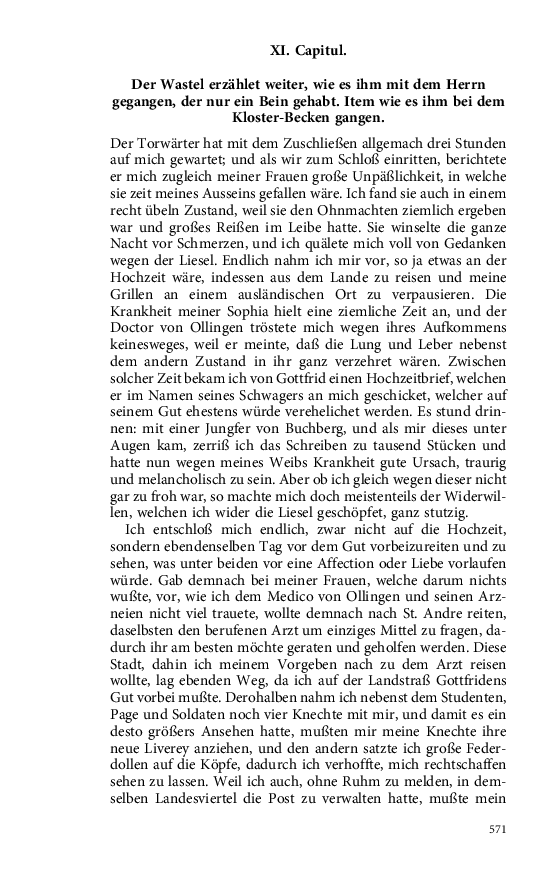 XI. Capitul.

Der Wastel erzählet weiter, wie es ihm mit dem Herrn gegangen, der nur ein Bein gehabt. Item wie es ihm bei dem Kloster-Becken gangen.

Der Torwärter hat mit dem Zuschließen allgemach drei Stunden auf mich gewartet; und als wir zum Schloß einritten, berichtete er mich zugleich meiner Frauen große Unpäßlichkeit, in welche sie zeit meines Ausseins gefallen wäre. Ich fand sie auch in einem recht übeln Zustand, weil sie den Ohnmachten ziemlich ergeben war und großes Reißen im Leibe hatte. Sie winselte die ganze Nacht vor Schmerzen, und ich quälete mich voll von Gedanken wegen der Liesel. Endlich nahm ich mir vor, so ja etwas an der Hochzeit wäre, indessen aus dem Lande zu reisen und meine Grillen an einem ausländischen Ort zu verpausieren. Die Krankheit meiner Sophia hielt eine ziemliche Zeit an, und der Doctor von Ollingen tröstete mich wegen ihres Aufkommens keinesweges, weil er meinte, daß die Lung und Leber nebenst dem andern Zustand in ihr ganz verzehret wären. Zwischen solcher Zeit bekam ich von Gottfrid einen Hochzeitbrief, welchen er im Namen seines Schwagers an mich geschicket, welcher auf seinem Gut ehestens würde verehelichet werden. Es stund drinnen: mit einer Jungfer von Buchberg, und als mir dieses unter Augen kam, zerriß ich das Schreiben zu tausend Stücken und hatte nun wegen meines Weibs Krankheit gute Ursach, traurig und melancholisch zu sein. Aber ob ich gleich wegen dieser nicht gar zu froh war, so machte mich doch meistenteils der Widerwillen, welchen ich wider die Liesel geschöpfet, ganz stutzig.

Ich entschloß mich endlich, zwar nicht auf die Hochzeit, sondern ebendenselben Tag vor dem Gut vorbeizureiten und zu sehen, was unter beiden vor eine Affection oder Liebe vorlaufen würde. Gab demnach bei meiner Frauen, welche darum nichts wußte, vor, wie ich dem Medico von Ollingen und seinen Arzneien nicht viel trauete, wollte demnach nach St. Andre reiten, daselbsten den berufenen Arzt um einziges Mittel zu fragen, dadurch ihr am besten möchte geraten und geholfen werden. Diese Stadt, dahin ich meinem Vorgeben nach zu dem Arzt reisen wollte, lag ebenden Weg, da ich auf der Landstraß Gottfridens Gut vorbei mußte. Derohalben nahm ich nebenst dem Studenten, Page und Soldaten noch vier Knechte mit mir, und damit es ein desto größers Ansehen hatte, mußten mir meine Knechte ihre neue Liverey anziehen, und den andern satzte ich große Federdollen auf die Köpfe, dadurch ich verhoffte, mich rechtschaffen sehen zu lassen. Weil ich auch, ohne Ruhm zu melden, in demselben Landesviertel die Post zu verwalten hatte, mußte mein

571